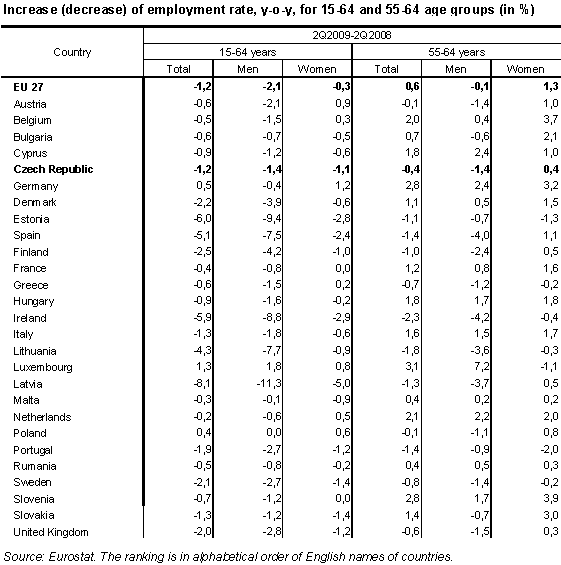 Increase (decrease) of employment rate, y-o-y, for 15-64 and 55-64 age groups (in %)

| Country | 2Q2009-2Q2008 | | | | | |
|---|---|---|---|---|---|---|
| | 15-64 years | | | 55-64 years | | |
| | Total | Men | Women | Total | Men | Women |
| **EU 27** | **-1,2** | **-2,1** | **-0,3** | **0,6** | **-0,1** | **1,3** |
| Austria | -0,6 | -2,1 | 0,9 | -0,1 | -1,4 | 1,0 |
| Belgium | -0,5 | -1,5 | 0,3 | 2,0 | 0,4 | 3,7 |
| Bulgaria | -0,6 | -0,7 | -0,5 | 0,7 | -0,6 | 2,1 |
| Cyprus | -0,9 | -1,2 | -0,6 | 1,8 | 2,4 | 1,0 |
| **Czech Republic** | **-1,2** | **-1,4** | **-1,1** | **-0,4** | **-1,4** | **0,4** |
| Germany | 0,5 | -0,4 | 1,2 | 2,8 | 2,4 | 3,2 |
| Denmark | -2,2 | -3,9 | -0,6 | 1,1 | 0,5 | 1,5 |
| Estonia | -6,0 | -9,4 | -2,8 | -1,1 | -0,7 | -1,3 |
| Spain | -5,1 | -7,5 | -2,4 | -1,4 | -4,0 | 1,1 |
| Finland | -2,5 | -4,2 | -1,0 | -1,0 | -2,4 | 0,5 |
| France | -0,4 | -0,8 | 0,0 | 1,2 | 0,8 | 1,6 |
| Greece | -0,6 | -1,5 | 0,2 | -0,7 | -1,2 | -0,2 |
| Hungary | -0,9 | -1,6 | -0,2 | 1,8 | 1,7 | 1,8 |
| Ireland | -5,9 | -8,8 | -2,9 | -2,3 | -4,2 | -0,4 |
| Italy | -1,3 | -1,8 | -0,6 | 1,6 | 1,5 | 1,7 |
| Lithuania | -4,3 | -7,7 | -0,9 | -1,8 | -3,6 | -0,3 |
| Luxembourg | 1,3 | 1,8 | 0,8 | 3,1 | 7,2 | -1,1 |
| Latvia | -8,1 | -11,3 | -5,0 | -1,3 | -3,7 | 0,5 |
| Malta | -0,3 | -0,1 | -0,9 | 0,4 | 0,2 | 0,2 |
| Netherlands | -0,2 | -0,6 | 0,5 | 2,1 | 2,2 | 2,0 |
| Poland | 0,4 | 0,0 | 0,6 | -0,1 | -1,1 | 0,8 |
| Portugal | -1,9 | -2,7 | -1,2 | -1,4 | -0,9 | -2,0 |
| Rumania | -0,5 | -0,8 | -0,2 | 0,4 | 0,5 | 0,3 |
| Sweden | -2,1 | -2,7 | -1,4 | -0,8 | -1,4 | -0,2 |
| Slovenia | -0,7 | -1,2 | 0,0 | 2,8 | 1,7 | 3,9 |
| Slovakia | -1,3 | -1,2 | -1,4 | 1,4 | -0,7 | 3,0 |
| United Kingdom | -2,0 | -2,8 | -1,2 | -0,6 | -1,5 | 0,3 |

Source: Eurostat. The ranking is in alphabetical order of English names of countries.